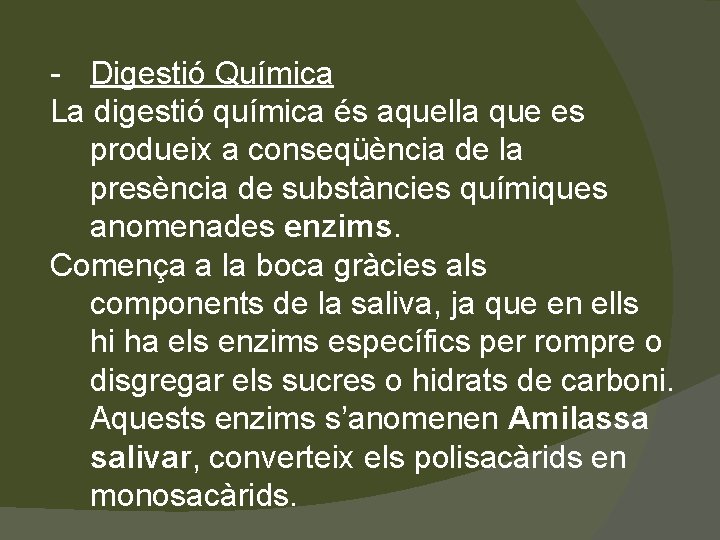 - Digestió Química

La digestió química és aquella que es produeix a conseqüència de la presència de substàncies químiques anomenades enzims.

Comença a la boca gràcies als components de la saliva, ja que en ells hi ha els enzims específics per rompre o disgregar els sucres o hidrats de carboni. Aquests enzims s'anomenen Amilassa salivar, converteix els polisacàrids en monosacàrids.